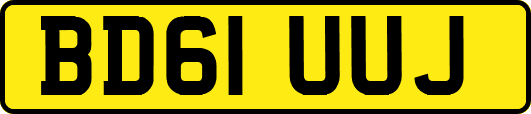 BD61 UUJ